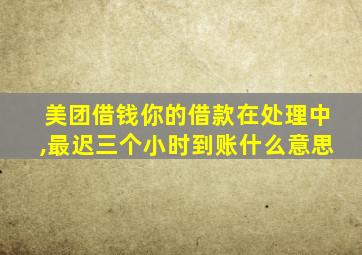 美团借钱你的借款在处理中,最迟三个小时到账什么意思